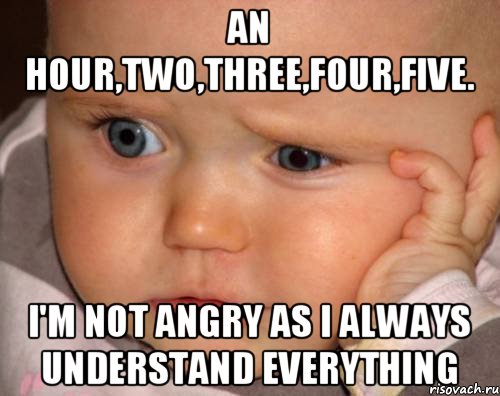 AN HOUR,TWO,THREE,FOUR,FIVE.

I'M NOT ANGRY AS I ALWAYS UNDERSTAND EVERYTHING

risovach.ru